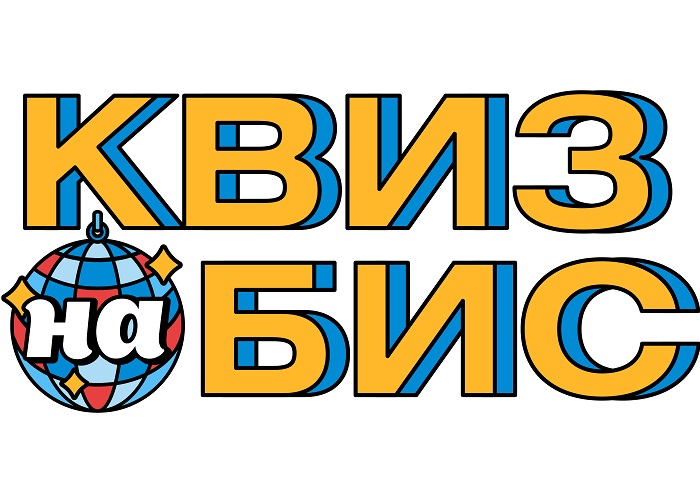 КВИЗ
на БИС